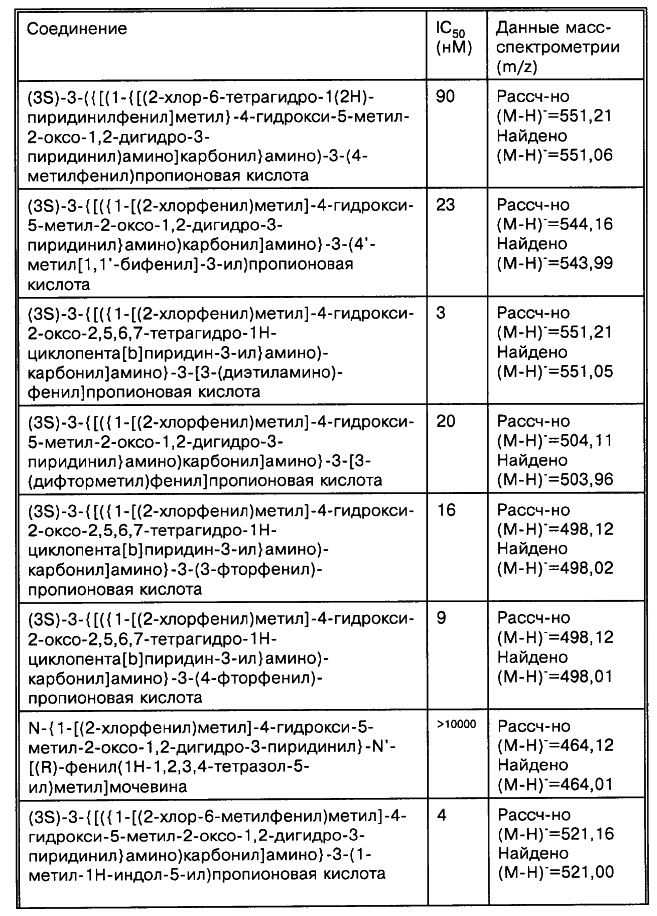 | Соединение | $IC_{50}$ (нМ) | Данные масс-спектрометрии (m/z) |
|---|---|---|
| (3S)-3-({[(1-{[(2-хлор-6-тетрагидро-1(2H)-пиридинилфенил]метил}-4-гидрокси-5-метил-2-оксо-1,2-дигидро-3-пиридинил)амино]карбонил}амино)-3-(4-метилфенил)пропионовая кислота | 90 | Рассч-но $(M-H)^-$=551,21 Найдено $(M-H)^-$=551,06 |
| (3S)-3-{[({1-[(2-хлорфенил)метил]-4-гидрокси-5-метил-2-оксо-1,2-дигидро-3-пиридинил}амино)карбонил]амино}-3-(4'-метил[1,1'-бифенил]-3-ил)пропионовая кислота | 23 | Рассч-но $(M-H)^-$=544,16 Найдено $(M-H)^-$=543,99 |
| (3S)-3-{[({1-[(2-хлорфенил)метил]-4-гидрокси-2-оксо-2,5,6,7-тетрагидро-1H-циклопента[b]пиридин-3-ил}амино)-карбонил]амино}-3-[3-(диэтиламино)-фенил]пропионовая кислота | 3 | Рассч-но $(M-H)^-$=551,21 Найдено $(M-H)^-$=551,05 |
| (3S)-3-{[({1-[(2-хлорфенил)метил]-4-гидрокси-5-метил-2-оксо-1,2-дигидро-3-пиридинил}амино)карбонил]амино}-3-[3-(дифторметил)фенил]пропионовая кислота | 20 | Рассч-но $(M-H)^-$=504,11 Найдено $(M-H)^-$=503,96 |
| (3S)-3-{[({1-[(2-хлорфенил)метил]-4-гидрокси-2-оксо-2,5,6,7-тетрагидро-1H-циклопента[b]пиридин-3-ил}амино)-карбонил]амино}-3-(3-фторфенил)-пропионовая кислота | 16 | Рассч-но $(M-H)^-$=498,12 Найдено $(M-H)^-$=498,02 |
| (3S)-3-{[({1-[(2-хлорфенил)метил]-4-гидрокси-2-оксо-2,5,6,7-тетрагидро-1H-циклопента[b]пиридин-3-ил}амино)-карбонил]амино}-3-(4-фторфенил)-пропионовая кислота | 9 | Рассч-но $(M-H)^-$=498,12 Найдено $(M-H)^-$=498,01 |
| N-{1-[(2-хлорфенил)метил]-4-гидрокси-5-метил-2-оксо-1,2-дигидро-3-пиридинил}-N'-[(R)-фенил(1H-1,2,3,4-тетразол-5-ил)метил]мочевина | >10000 | Рассч-но $(M-H)^-$=464,12 Найдено $(M-H)^-$=464,01 |
| (3S)-3-{[({1-[(2-хлор-6-метилфенил)метил]-4-гидрокси-5-метил-2-оксо-1,2-дигидро-3-пиридинил}амино)карбонил]амино}-3-(1-метил-1H-индол-5-ил)пропионовая кислота | 4 | Рассч-но $(M-H)^-$=521,16 Найдено $(M-H)^-$=521,00 |